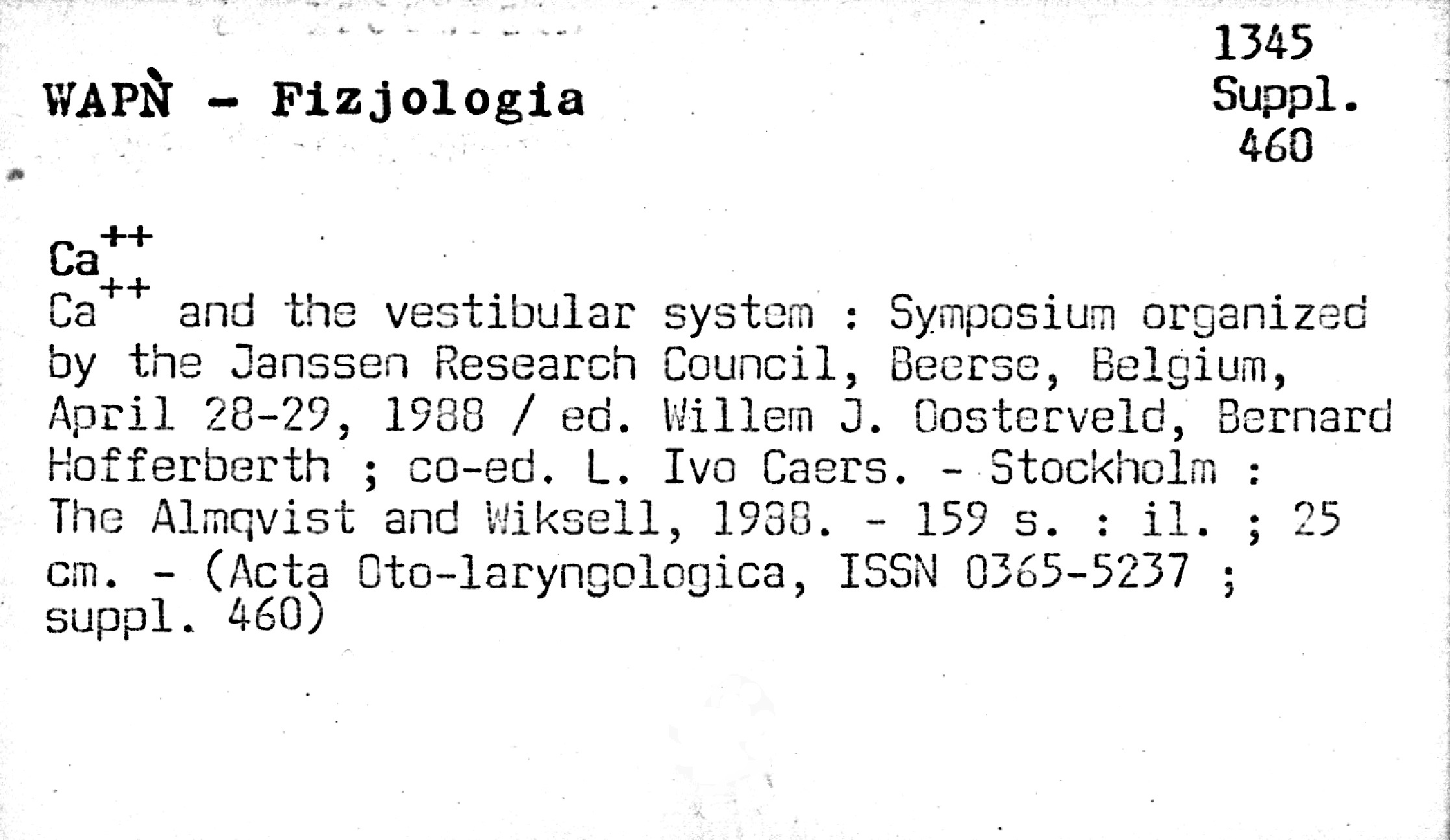 WAPŃ - Fizjologia

1345
Suppl.
460

$Ca^{++}$
$Ca^{++}$ and the vestibular system : Symposium organized by the Janssen Research Council, Beerse, Belgium, April 28-29, 1988 / ed. Willem J. Oosterveld, Bernard Hofferberth ; co-ed. L. Ivo Caers. - Stockholm : The Almqvist and Wiksell, 1988. - 159 s. : il. ; 25 cm. - (Acta Oto-laryngologica, ISSN 0365-5237 ; suppl. 460)